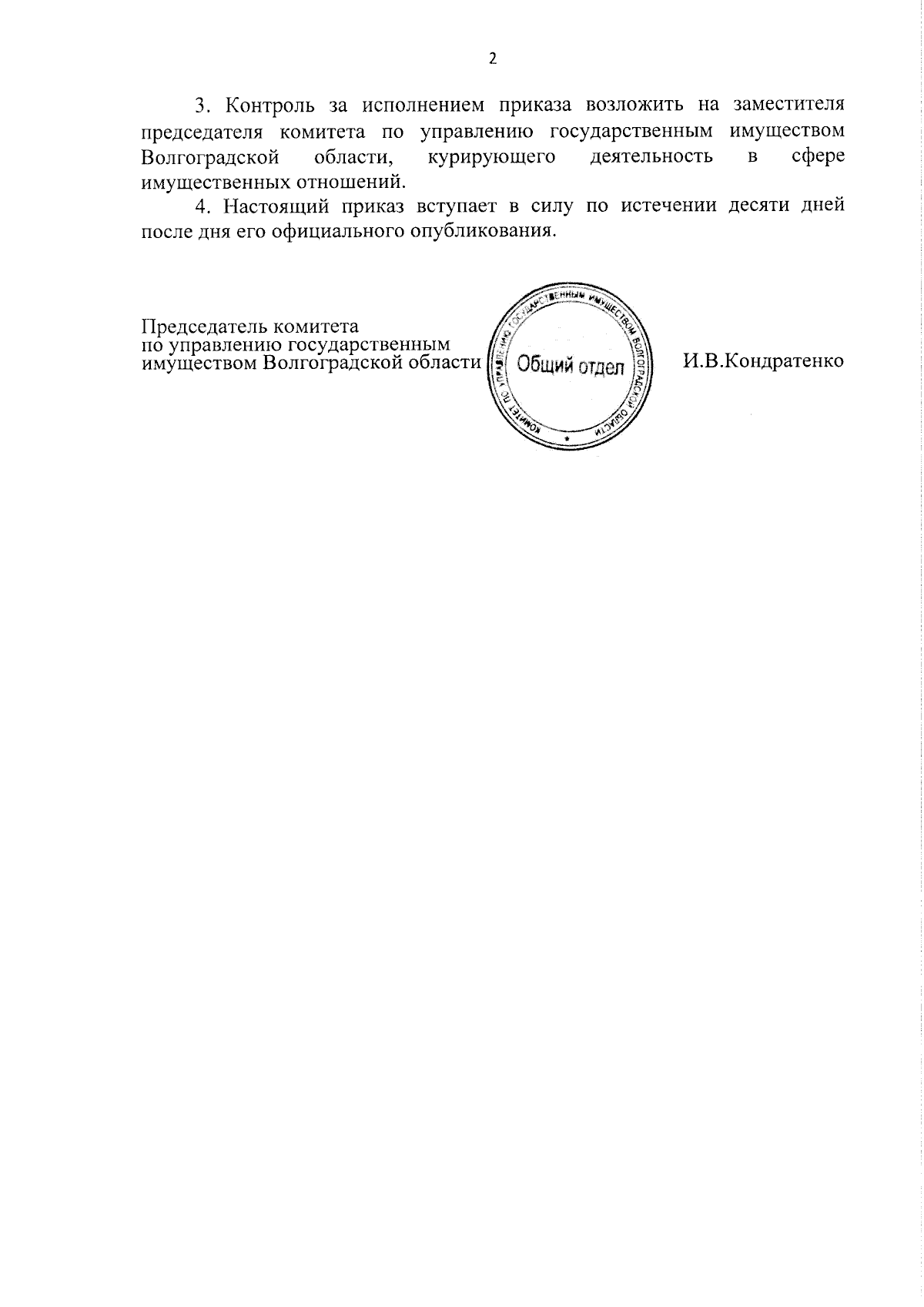 2

3. Контроль за исполнением приказа возложить на заместителя председателя комитета по управлению государственным имуществом Волгоградской области, курирующего деятельность в сфере имущественных отношений.

4. Настоящий приказ вступает в силу по истечении десяти дней после дня его официального опубликования.

Председатель комитета
по управлению государственным
имуществом Волгоградской области

КОМИТЕТ ПО УПРАВЛЕНИЮ ГОСУДАРСТВЕННЫМ ИМУЩЕСТВОМ ВОЛГОГРАДСКОЙ ОБЛАСТИ
Общий отдел

И.В.Кондратенко